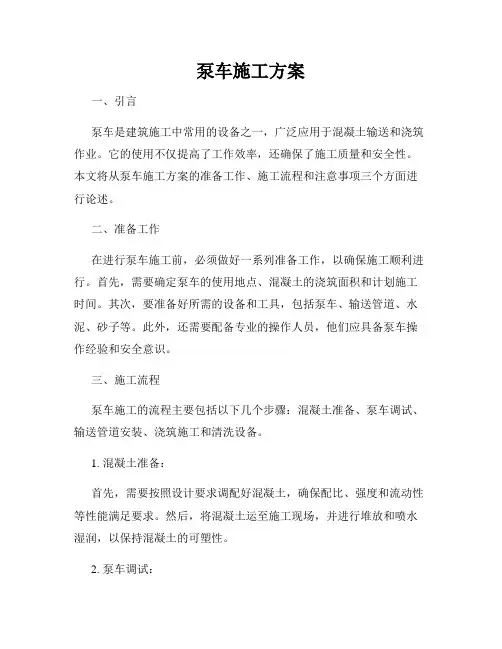 泵车施工方案

一、引言

泵车是建筑施工中常用的设备之一，广泛应用于混凝土输送和浇筑作业。它的使用不仅提高了工作效率，还确保了施工质量和安全性。本文将从泵车施工方案的准备工作、施工流程和注意事项三个方面进行论述。

二、准备工作

在进行泵车施工前，必须做好一系列准备工作，以确保施工顺利进行。首先，需要确定泵车的使用地点、混凝土的浇筑面积和计划施工时间。其次，要准备好所需的设备和工具，包括泵车、输送管道、水泥、砂子等。此外，还需要配备专业的操作人员，他们应具备泵车操作经验和安全意识。

三、施工流程

泵车施工的流程主要包括以下几个步骤：混凝土准备、泵车调试、输送管道安装、浇筑施工和清洗设备。

1. 混凝土准备：

首先，需要按照设计要求调配好混凝土，确保配比、强度和流动性等性能满足要求。然后，将混凝土运至施工现场，并进行堆放和喷水湿润，以保持混凝土的可塑性。

2. 泵车调试：